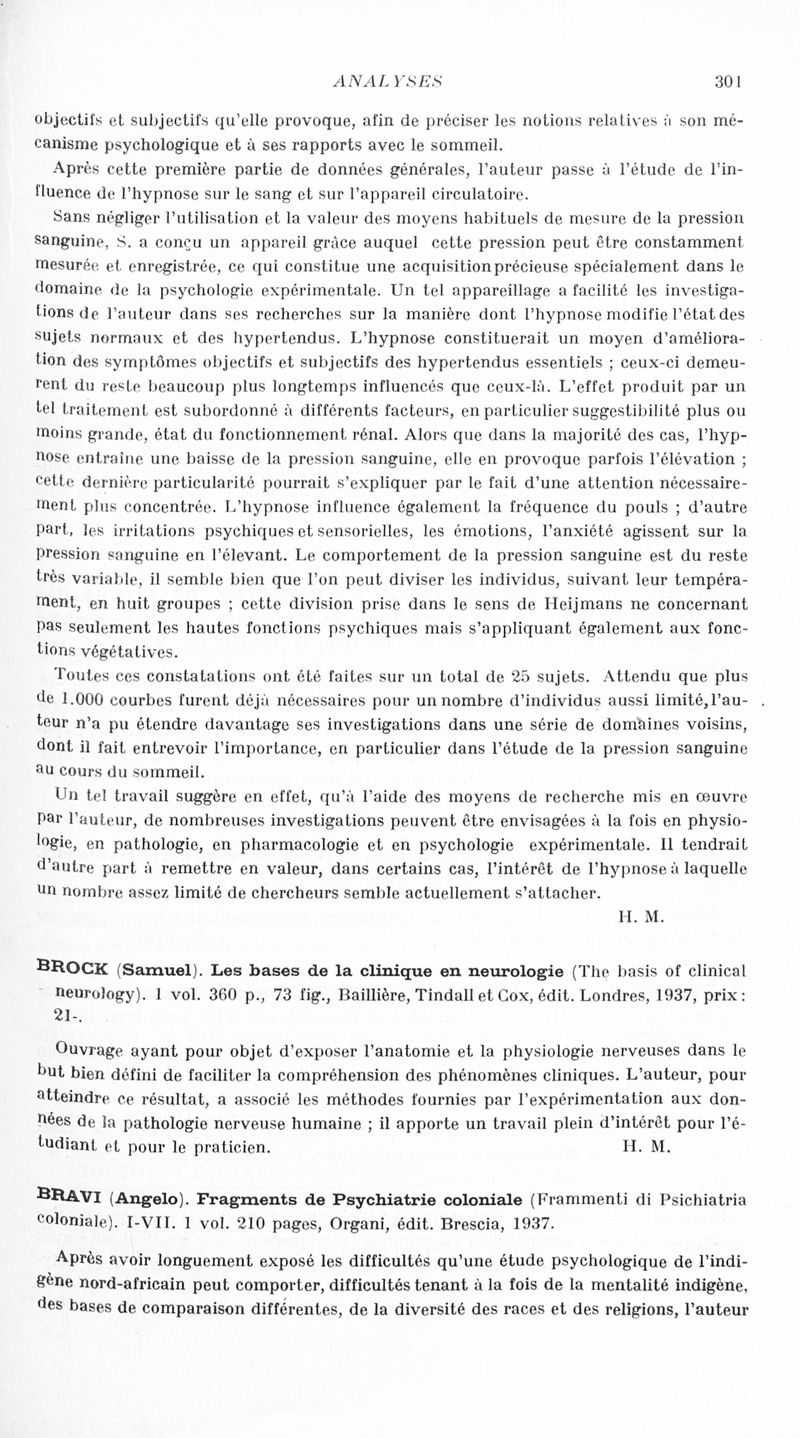 ANALYSES 301

objectifs et subjectifs qu'elle provoque, afin de préciser les notions relatives à son mécanisme psychologique et à ses rapports avec le sommeil.

Après cette première partie de données générales, l'auteur passe à l'étude de l'influence de l'hypnose sur le sang et sur l'appareil circulatoire.

Sans négliger l'utilisation et la valeur des moyens habituels de mesure de la pression sanguine, S. a conçu un appareil grâce auquel cette pression peut être constamment mesurée et enregistrée, ce qui constitue une acquisition précieuse spécialement dans le domaine de la psychologie expérimentale. Un tel appareillage a facilité les investigations de l'auteur dans ses recherches sur la manière dont l'hypnose modifie l'état des sujets normaux et des hypertendus. L'hypnose constituerait un moyen d'amélioration des symptômes objectifs et subjectifs des hypertendus essentiels ; ceux-ci demeurent du reste beaucoup plus longtemps influencés que ceux-là. L'effet produit par un tel traitement est subordonné à différents facteurs, en particulier suggestibilité plus ou moins grande, état du fonctionnement rénal. Alors que dans la majorité des cas, l'hypnose entraîne une baisse de la pression sanguine, elle en provoque parfois l'élévation ; cette dernière particularité pourrait s'expliquer par le fait d'une attention nécessairement plus concentrée. L'hypnose influence également la fréquence du pouls ; d'autre part, les irritations psychiques et sensorielles, les émotions, l'anxiété agissent sur la pression sanguine en l'élevant. Le comportement de la pression sanguine est du reste très variable, il semble bien que l'on peut diviser les individus, suivant leur tempérament, en huit groupes ; cette division prise dans le sens de Heijmans ne concernant pas seulement les hautes fonctions psychiques mais s'appliquant également aux fonctions végétatives.

Toutes ces constatations ont été faites sur un total de 25 sujets. Attendu que plus de 1.000 courbes furent déjà nécessaires pour un nombre d'individus aussi limité, l'auteur n'a pu étendre davantage ses investigations dans une série de domaines voisins, dont il fait entrevoir l'importance, en particulier dans l'étude de la pression sanguine au cours du sommeil.

Un tel travail suggère en effet, qu'à l'aide des moyens de recherche mis en œuvre par l'auteur, de nombreuses investigations peuvent être envisagées à la fois en physiologie, en pathologie, en pharmacologie et en psychologie expérimentale. Il tendrait d'autre part à remettre en valeur, dans certains cas, l'intérêt de l'hypnose à laquelle un nombre assez limité de chercheurs semble actuellement s'attacher.

H. M.

BROCK (Samuel). Les bases de la clinique en neurologie (The basis of clinical neurology). 1 vol. 360 p., 73 fig., Baillière, Tindall et Cox, édit. Londres, 1937, prix : 21-.

Ouvrage ayant pour objet d'exposer l'anatomie et la physiologie nerveuses dans le but bien défini de faciliter la compréhension des phénomènes cliniques. L'auteur, pour atteindre ce résultat, a associé les méthodes fournies par l'expérimentation aux données de la pathologie nerveuse humaine ; il apporte un travail plein d'intérêt pour l'étudiant et pour le praticien. H. M.

BRAVI (Angelo). Fragments de Psychiatrie coloniale (Frammenti di Psichiatria coloniale). I-VII. 1 vol. 210 pages, Organi, édit. Brescia, 1937.

Après avoir longuement exposé les difficultés qu'une étude psychologique de l'indigène nord-africain peut comporter, difficultés tenant à la fois de la mentalité indigène, des bases de comparaison différentes, de la diversité des races et des religions, l'auteur